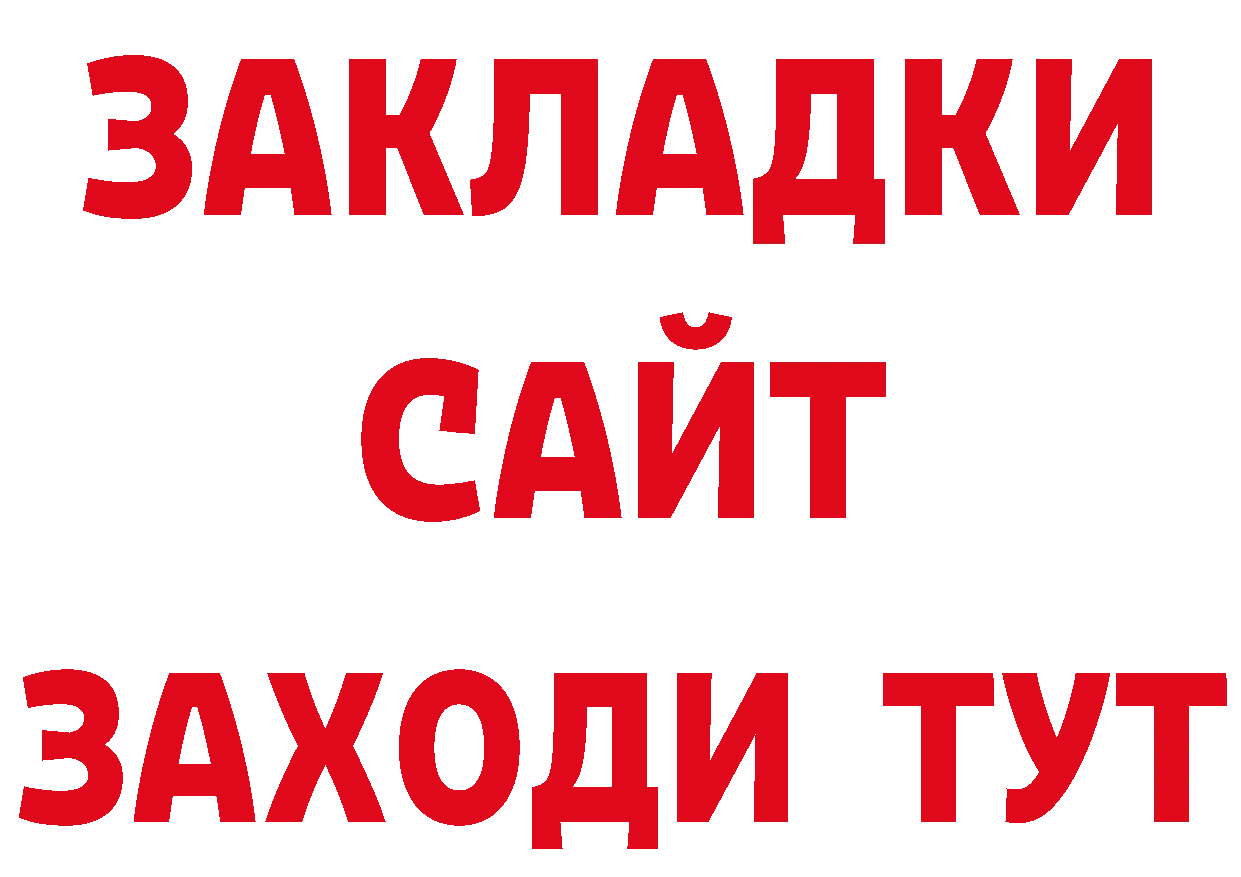 ЗАКЛАДКИ
САЙТ
ЗАХОДИ ТУТ